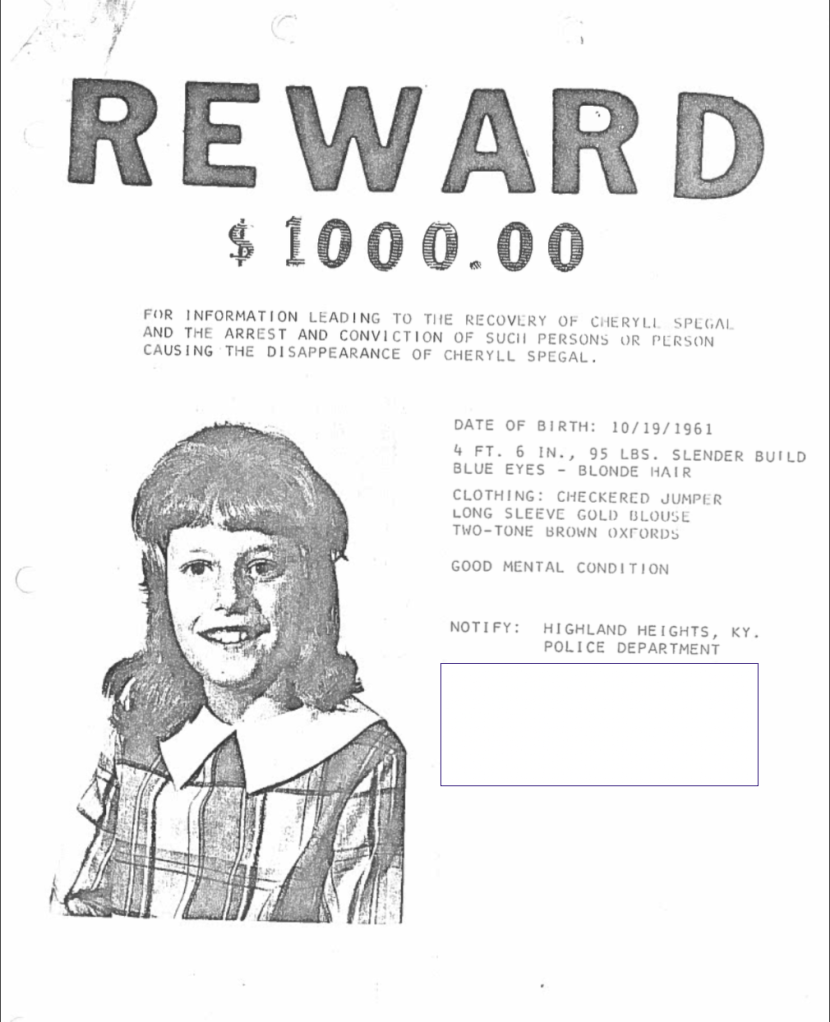 REWARD

$ 1000.00

FOR INFORMATION LEADING TO THE RECOVERY OF CHERYLL SPEGAL AND THE ARREST AND CONVICTION OF SUCH PERSONS OR PERSON CAUSING THE DISAPPEARANCE OF CHERYLL SPEGAL.

DATE OF BIRTH: 10/19/1961

4 FT. 6 IN., 95 LBS. SLENDER BUILD
BLUE EYES - BLONDE HAIR

CLOTHING: CHECKERED JUMPER
LONG SLEEVE GOLD BLOUSE
TWO-TONE BROWN OXFORDS

GOOD MENTAL CONDITION

NOTIFY: HIGHLAND HEIGHTS, KY.
POLICE DEPARTMENT